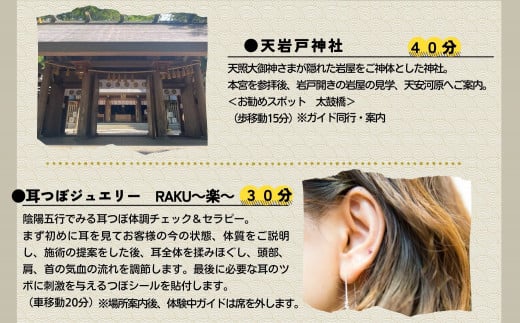 ●天岩戸神社　４０分

天照大御神さまが隠れた岩屋をご神体とした神社。
本宮を参拝後、岩戸開きの岩屋の見学、天安河原へご案内。
＜お勧めスポット　太鼓橋＞
（歩移動15分）※ガイド同行・案内

●耳つぼジュエリー　RAKU～楽～　３０分

陰陽五行でみる耳つぼ体調チェック＆セラピー。
まず初めに耳を見てお客様の今の状態、体質をご説明し、施術の提案をした後、耳全体を揉みほぐし、頭部、肩、首の気血の流れを調節します。最後に必要な耳のツボに刺激を与えるつぼシールを貼付します。
（車移動20分）※場所案内後、体験中ガイドは席を外します。